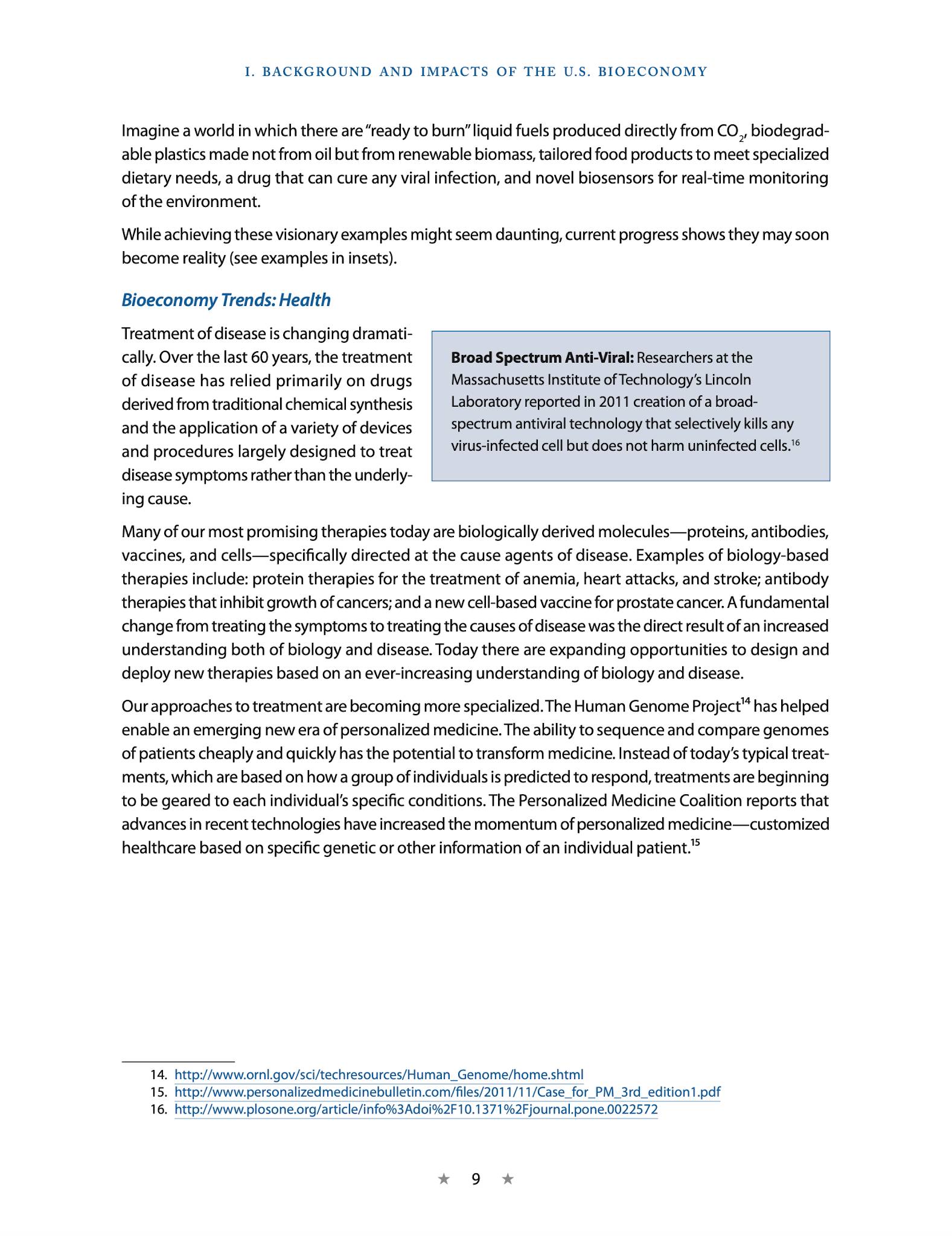 I. BACKGROUND AND IMPACTS OF THE U.S. BIOECONOMY

Imagine a world in which there are "ready to burn" liquid fuels produced directly from $CO_2$, biodegradable plastics made not from oil but from renewable biomass, tailored food products to meet specialized dietary needs, a drug that can cure any viral infection, and novel biosensors for real-time monitoring of the environment.

While achieving these visionary examples might seem daunting, current progress shows they may soon become reality (see examples in insets).

Bioeconomy Trends: Health

Treatment of disease is changing dramatically. Over the last 60 years, the treatment of disease has relied primarily on drugs derived from traditional chemical synthesis and the application of a variety of devices and procedures largely designed to treat disease symptoms rather than the underlying cause.

Broad Spectrum Anti-Viral: Researchers at the Massachusetts Institute of Technology's Lincoln Laboratory reported in 2011 creation of a broad-spectrum antiviral technology that selectively kills any virus-infected cell but does not harm uninfected cells.$^{16}$

Many of our most promising therapies today are biologically derived molecules—proteins, antibodies, vaccines, and cells—specifically directed at the cause agents of disease. Examples of biology-based therapies include: protein therapies for the treatment of anemia, heart attacks, and stroke; antibody therapies that inhibit growth of cancers; and a new cell-based vaccine for prostate cancer. A fundamental change from treating the symptoms to treating the causes of disease was the direct result of an increased understanding both of biology and disease. Today there are expanding opportunities to design and deploy new therapies based on an ever-increasing understanding of biology and disease.

Our approaches to treatment are becoming more specialized. The Human Genome Project$^{14}$ has helped enable an emerging new era of personalized medicine. The ability to sequence and compare genomes of patients cheaply and quickly has the potential to transform medicine. Instead of today's typical treatments, which are based on how a group of individuals is predicted to respond, treatments are beginning to be geared to each individual's specific conditions. The Personalized Medicine Coalition reports that advances in recent technologies have increased the momentum of personalized medicine—customized healthcare based on specific genetic or other information of an individual patient.$^{15}$

14. http://www.ornl.gov/sci/techresources/Human_Genome/home.shtml
15. http://www.personalizedmedicinebulletin.com/files/2011/11/Case_for_PM_3rd_edition1.pdf
16. http://www.plosone.org/article/info%3Adoi%2F10.1371%2Fjournal.pone.0022572

★ 9 ★